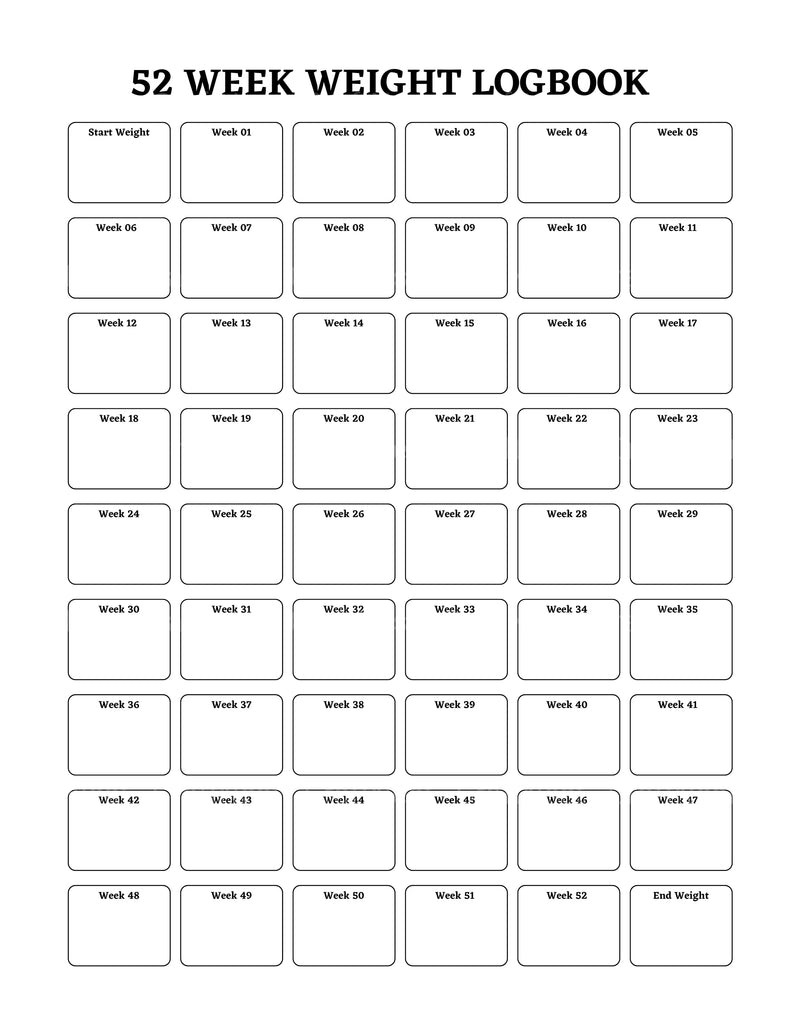 52 WEEK WEIGHT LOGBOOK

Start Weight

Week 01

Week 02

Week 03

Week 04

Week 05

Week 06

Week 07

Week 08

Week 09

Week 10

Week 11

Week 12

Week 13

Week 14

Week 15

Week 16

Week 17

Week 18

Week 19

Week 20

Week 21

Week 22

Week 23

Week 24

Week 25

Week 26

Week 27

Week 28

Week 29

Week 30

Week 31

Week 32

Week 33

Week 34

Week 35

Week 36

Week 37

Week 38

Week 39

Week 40

Week 41

Week 42

Week 43

Week 44

Week 45

Week 46

Week 47

Week 48

Week 49

Week 50

Week 51

Week 52

End Weight